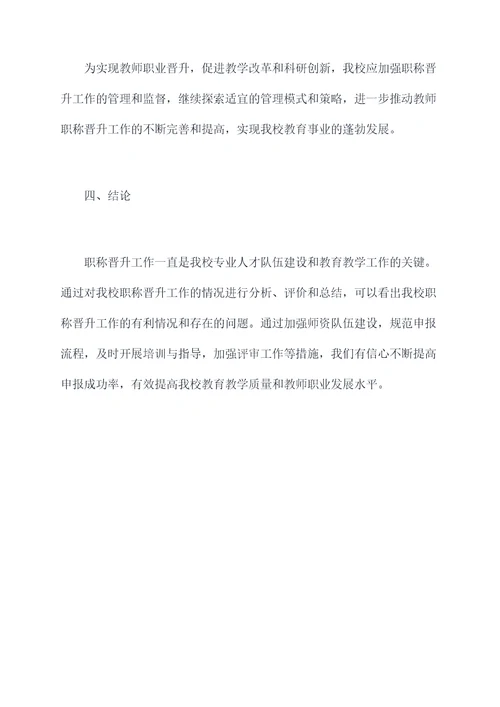 为实现教师职业晋升，促进教学改革和科研创新，我校应加强职称晋升工作的管理和监督，继续探索适宜的管理模式和策略，进一步推动教师职称晋升工作的不断完善和提高，实现我校教育事业的蓬勃发展。

四、结论

职称晋升工作一直是我校专业人才队伍建设和教育教学工作的关键。通过对我校职称晋升工作的情况进行分析、评价和总结，可以看出我校职称晋升工作的有利情况和存在的问题。通过加强师资队伍建设，规范申报流程，及时开展培训与指导，加强评审工作等措施，我们有信心不断提高申报成功率，有效提高我校教育教学质量和教师职业发展水平。